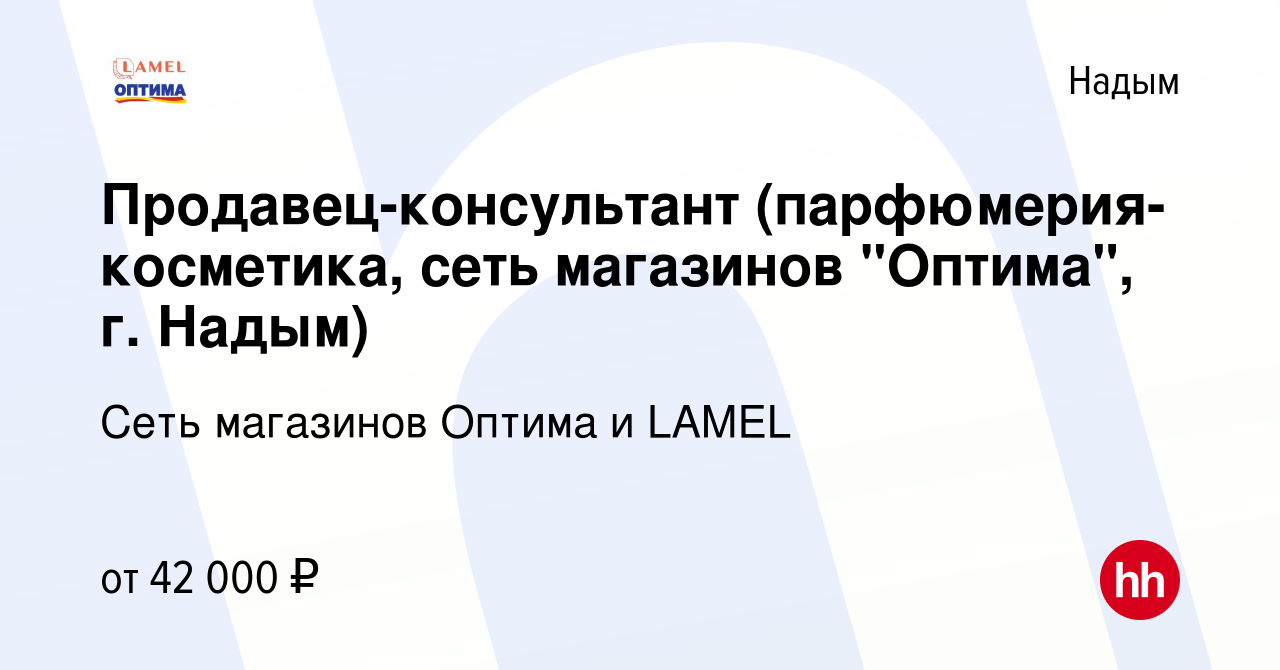 LAMEL
ОПТИМА

Надым

Продавец-консультант (парфюмерия-косметика, сеть магазинов "Оптима", г. Надым)

Сеть магазинов Оптима и LAMEL

от 42 000 ₽

hh